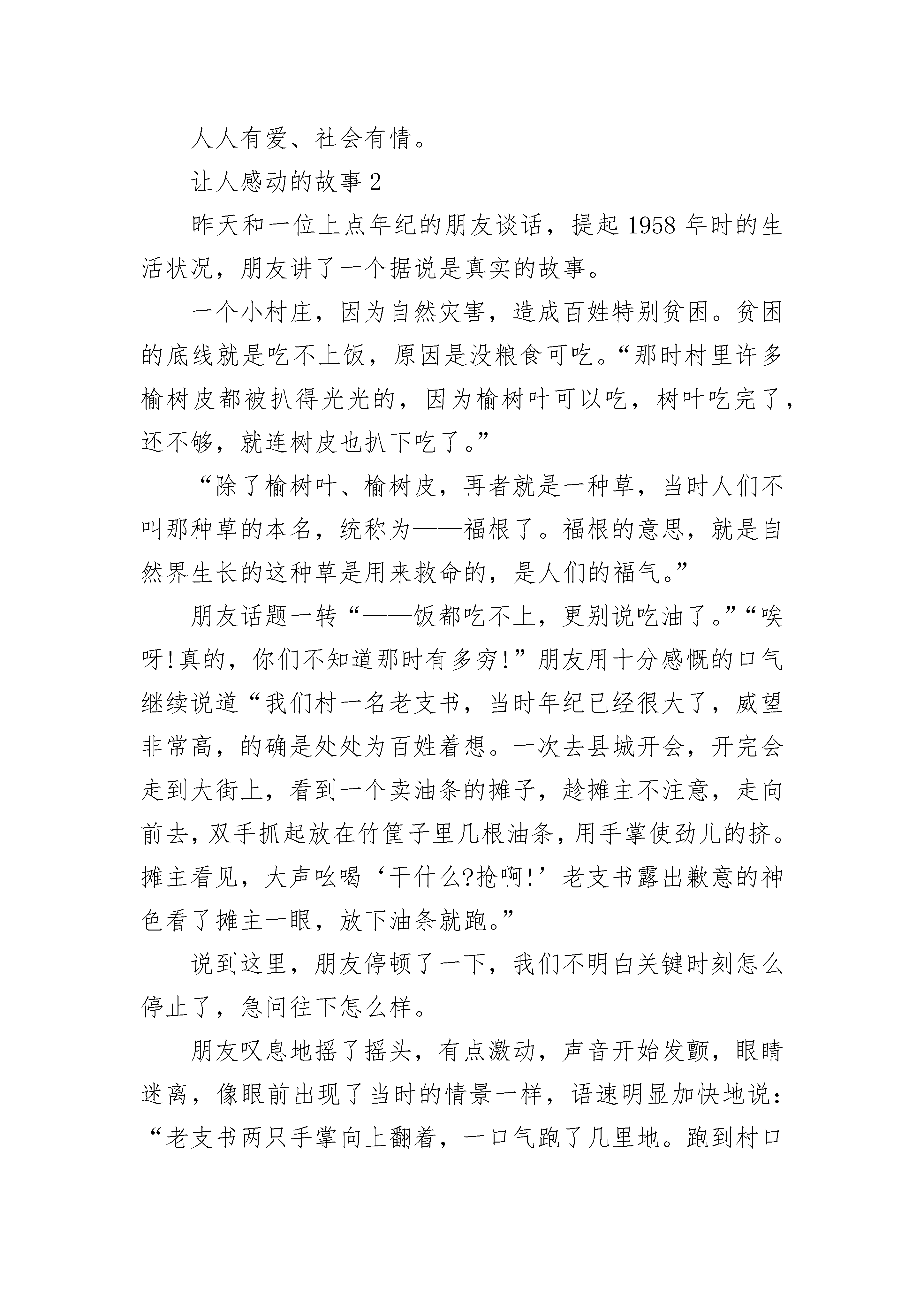 人人有爱、社会有情。

让人感动的故事 2

昨天和一位上点年纪的朋友谈话，提起 1958 年时的生活状况，朋友讲了一个据说是真实的故事。

一个小村庄，因为自然灾害，造成百姓特别贫困。贫困的底线就是吃不上饭，原因是没粮食可吃。“那时村里许多榆树皮都被扒得光光的，因为榆树叶可以吃，树叶吃完了，还不够，就连树皮也扒下吃了。”

“除了榆树叶、榆树皮，再者就是一种草，当时人们不叫那种草的本名，统称为——福根了。福根的意思，就是自然界生长的这种草是用来救命的，是人们的福气。”

朋友话题一转“——饭都吃不上，更别说吃油了。”“唉呀!真的，你们不知道那时有多穷!”朋友用十分感慨的口气继续说道“我们村一名老支书，当时年纪已经很大了，威望非常高，的确是处处为百姓着想。一次去县城开会，开完会走到大街上，看到一个卖油条的摊子，趁摊主不注意，走向前去，双手抓起放在竹筐子里几根油条，用手掌使劲儿的挤。摊主看见，大声吆喝‘干什么?抢啊!’老支书露出歉意的神色看了摊主一眼，放下油条就跑。”

说到这里，朋友停顿了一下，我们不明白关键时刻怎么停止了，急问往下怎么样。

朋友叹息地摇了摇头，有点激动，声音开始发颤，眼睛迷离，像眼前出现了当时的情景一样，语速明显加快地说：“老支书两只手掌向上翻着，一口气跑了几里地。跑到村口